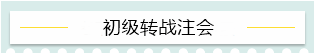 初级转战注会